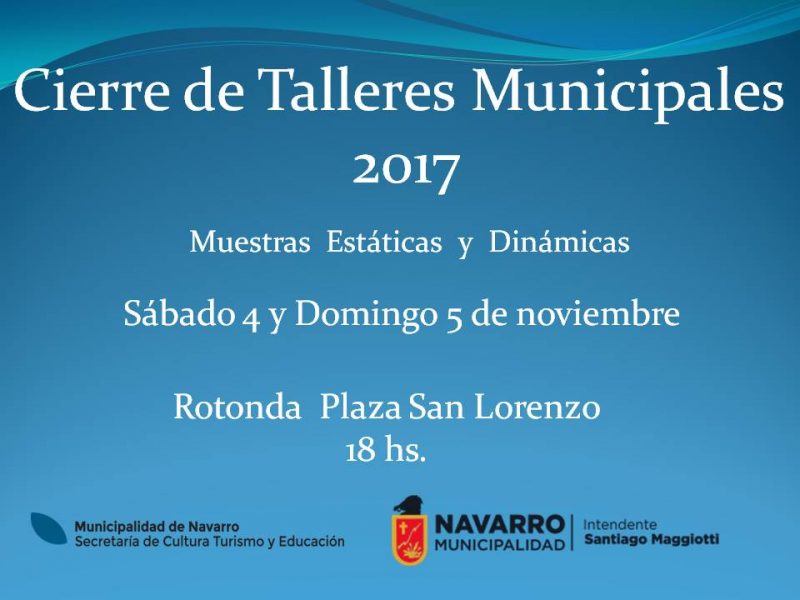 Cierre de Talleres Municipales 2017

Muestras Estáticas y Dinámicas

Sábado 4 y Domingo 5 de noviembre

Rotonda Plaza San Lorenzo
18 hs.

Municipalidad de Navarro
Secretaría de Cultura Turismo y Educación

NAVARRO
MUNICIPALIDAD

Intendente
Santiago Maggiotti